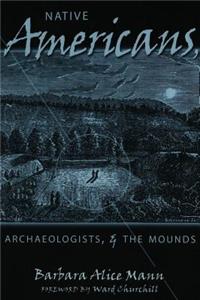 NATIVE
Americans,

ARCHAEOLOGISTS, & THE MOUNDS

Barbara Alice Mann
FOREWORD BY Ward Churchill